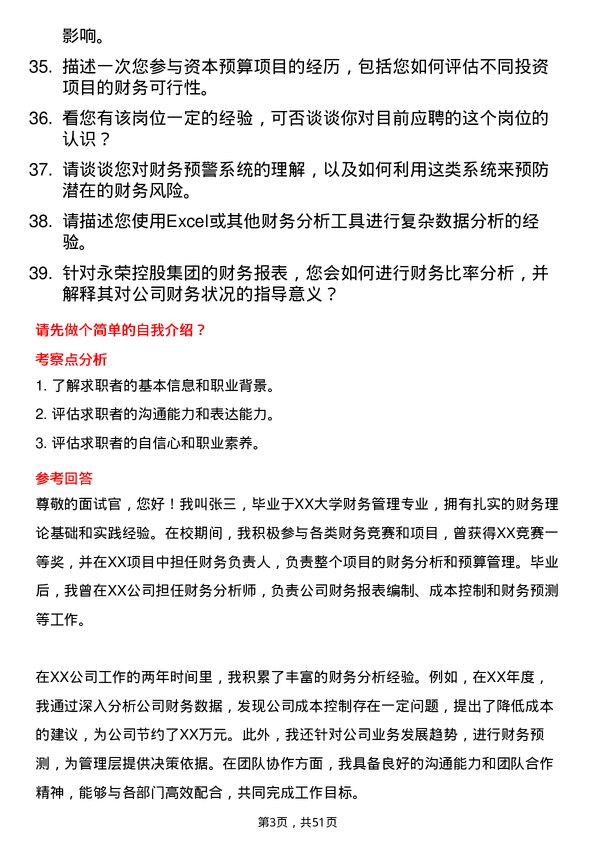 影响。

35. 描述一次您参与资本预算项目的经历，包括您如何评估不同投资项目的财务可行性。

36. 看您有该岗位一定的经验，可否谈谈你对目前应聘的这个岗位的认识？

37. 请谈谈您对财务预警系统的理解，以及如何利用这类系统来预防潜在的财务风险。

38. 请描述您使用Excel或其他财务分析工具进行复杂数据分析的经验。

39. 针对永荣控股集团的财务报表，您会如何进行财务比率分析，并解释其对公司财务状况的指导意义？

请先做个简单的自我介绍？

考察点分析

1. 了解求职者的基本信息和职业背景。

2. 评估求职者的沟通能力和表达能力。

3. 评估求职者的自信心和职业素养。

参考回答

尊敬的面试官，您好！我叫张三，毕业于XX大学财务管理专业，拥有扎实的财务理论基础和实践经验。在校期间，我积极参与各类财务竞赛和项目，曾获得XX竞赛一等奖，并在XX项目中担任财务负责人，负责整个项目的财务分析和预算管理。毕业后，我曾在XX公司担任财务分析师，负责公司财务报表编制、成本控制和财务预测等工作。

在XX公司工作的两年时间里，我积累了丰富的财务分析经验。例如，在XX年度，我通过深入分析公司财务数据，发现公司成本控制存在一定问题，提出了降低成本的建议，为公司节约了XX万元。此外，我还针对公司业务发展趋势，进行财务预测，为管理层提供决策依据。在团队协作方面，我具备良好的沟通能力和团队合作精神，能够与各部门高效配合，共同完成工作目标。

第3页，共51页